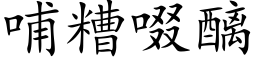 哺糟啜醨